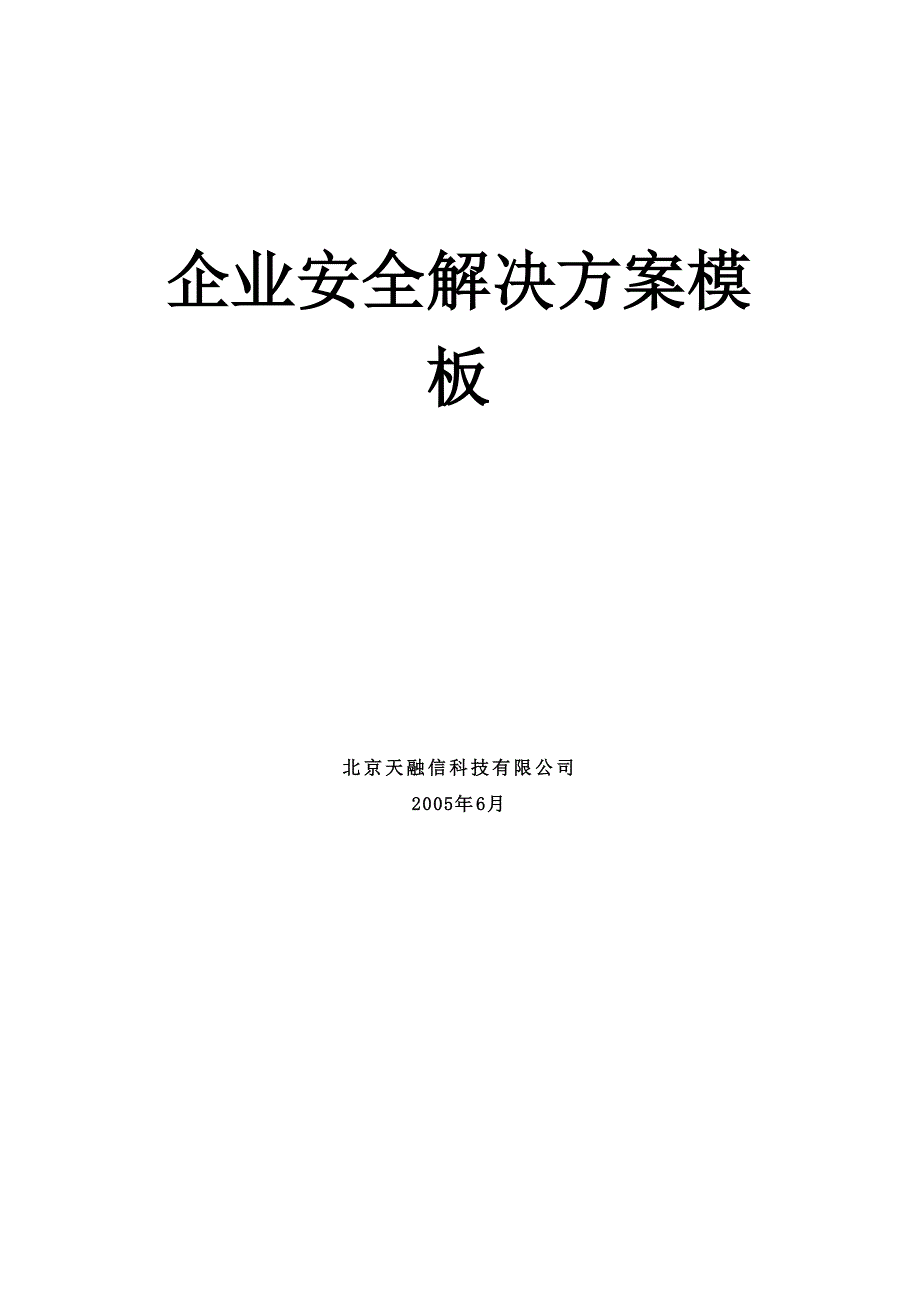 企业安全解决方案模板

北京天融信科技有限公司

2005年6月